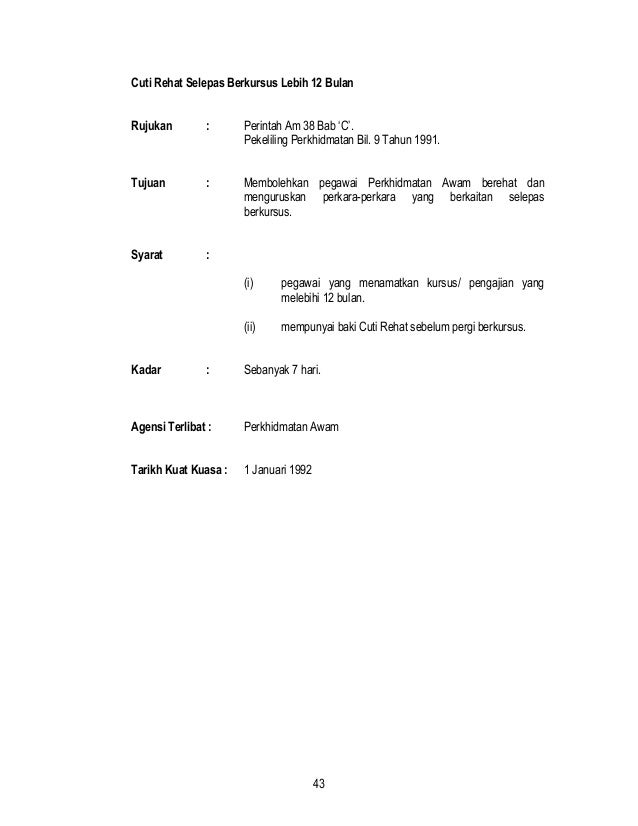 Cuti Rehat Selepas Berkursus Lebih 12 Bulan

Rujukan : Perintah Am 38 Bab 'C'.
Pekeliling Perkhidmatan Bil. 9 Tahun 1991.

Tujuan : Membolehkan pegawai Perkhidmatan Awam berehat dan menguruskan perkara-perkara yang berkaitan selepas berkursus.

Syarat :

(i) pegawai yang menamatkan kursus/ pengajian yang melebihi 12 bulan.

(ii) mempunyai baki Cuti Rehat sebelum pergi berkursus.

Kadar : Sebanyak 7 hari.

Agensi Terlibat : Perkhidmatan Awam

Tarikh Kuat Kuasa : 1 Januari 1992

43